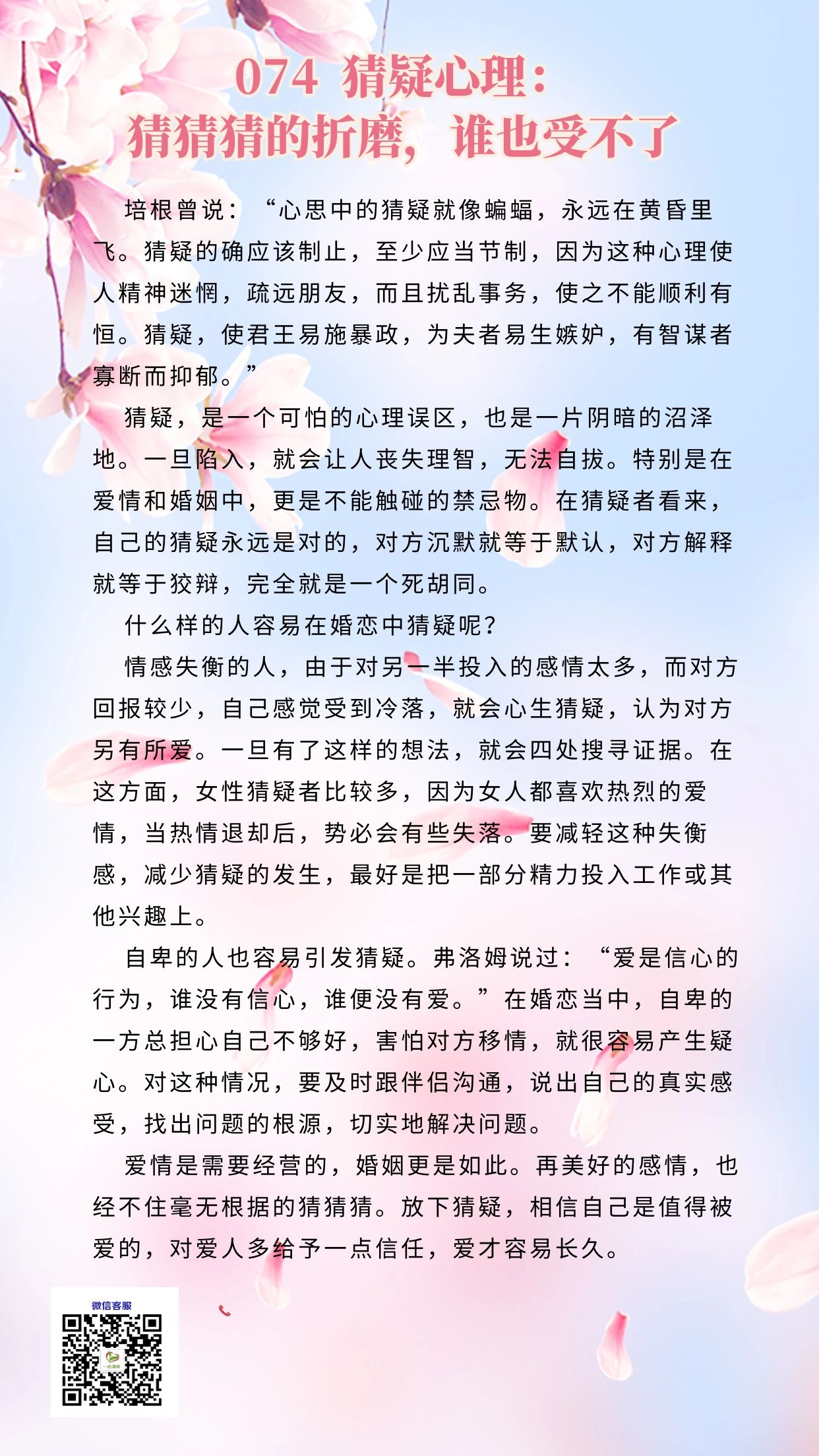 074 猜疑心理：
猜猜猜的折磨，谁也受不了

培根曾说：“心思中的猜疑就像蝙蝠，永远在黄昏里飞。猜疑的确应该制止，至少应当节制，因为这种心理使人精神迷惘，疏远朋友，而且扰乱事务，使之不能顺利有恒。猜疑，使君王易施暴政，为夫者易生嫉妒，有智谋者寡断而抑郁。”

猜疑，是一个可怕的心理误区，也是一片阴暗的沼泽地。一旦陷入，就会让人丧失理智，无法自拔。特别是在爱情和婚姻中，更是不能触碰的禁忌物。在猜疑者看来，自己的猜疑永远是对的，对方沉默就等于默认，对方解释就等于狡辩，完全就是一个死胡同。

什么样的人容易在婚恋中猜疑呢？

情感失衡的人，由于对另一半投入的感情太多，而对方回报较少，自己感觉受到冷落，就会心生猜疑，认为对方另有所爱。一旦有了这样的想法，就会四处搜寻证据。在这方面，女性猜疑者比较多，因为女人都喜欢热烈的爱情，当热情退却后，势必会有些失落。要减轻这种失衡感，减少猜疑的发生，最好是把一部分精力投入工作或其他兴趣上。

自卑的人也容易引发猜疑。弗洛姆说过：“爱是信心的行为，谁没有信心，谁便没有爱。”在婚恋当中，自卑的一方总担心自己不够好，害怕对方移情，就很容易产生疑心。对这种情况，要及时跟伴侣沟通，说出自己的真实感受，找出问题的根源，切实地解决问题。

爱情是需要经营的，婚姻更是如此。再美好的感情，也经不住毫无根据的猜猜猜。放下猜疑，相信自己是值得被爱的，对爱人多给予一点信任，爱才容易长久。

微信客服